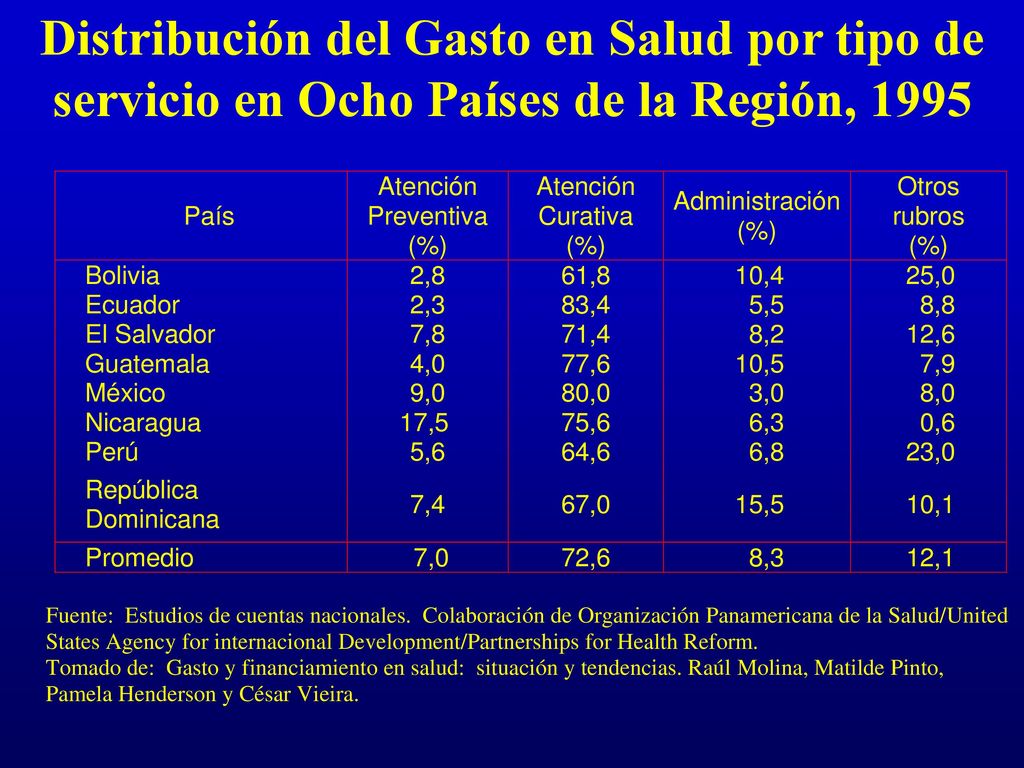 Distribución del Gasto en Salud por tipo de servicio en Ocho Países de la Región, 1995

| País | Atención Preventiva (%) | Atención Curativa (%) | Administración (%) | Otros rubros (%) |
|---|---|---|---|---|
| Bolivia | 2,8 | 61,8 | 10,4 | 25,0 |
| Ecuador | 2,3 | 83,4 | 5,5 | 8,8 |
| El Salvador | 7,8 | 71,4 | 8,2 | 12,6 |
| Guatemala | 4,0 | 77,6 | 10,5 | 7,9 |
| México | 9,0 | 80,0 | 3,0 | 8,0 |
| Nicaragua | 17,5 | 75,6 | 6,3 | 0,6 |
| Perú | 5,6 | 64,6 | 6,8 | 23,0 |
| República Dominicana | 7,4 | 67,0 | 15,5 | 10,1 |
| Promedio | 7,0 | 72,6 | 8,3 | 12,1 |

Fuente: Estudios de cuentas nacionales. Colaboración de Organización Panamericana de la Salud/United States Agency for internacional Development/Partnerships for Health Reform.
Tomado de: Gasto y financiamiento en salud: situación y tendencias. Raúl Molina, Matilde Pinto, Pamela Henderson y César Vieira.